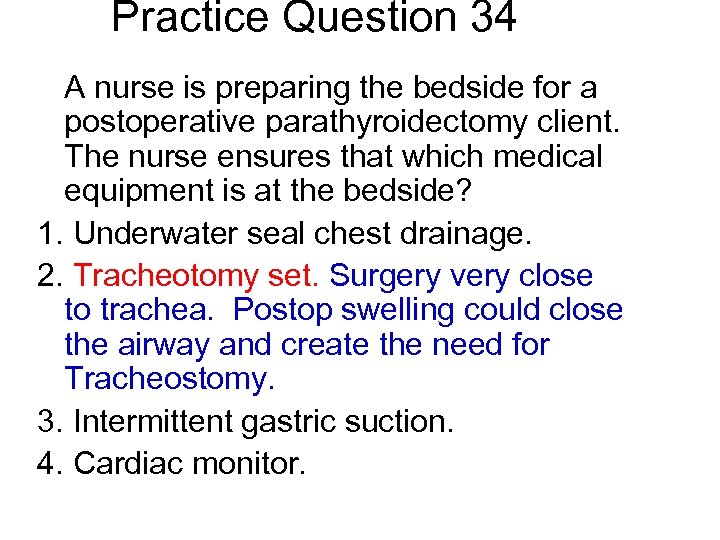 Practice Question 34

A nurse is preparing the bedside for a postoperative parathyroidectomy client. The nurse ensures that which medical equipment is at the bedside?

1. Underwater seal chest drainage.
2. Tracheotomy set. Surgery very close to trachea.  Postop swelling could close the airway and create the need for Tracheostomy.
3. Intermittent gastric suction.
4. Cardiac monitor.